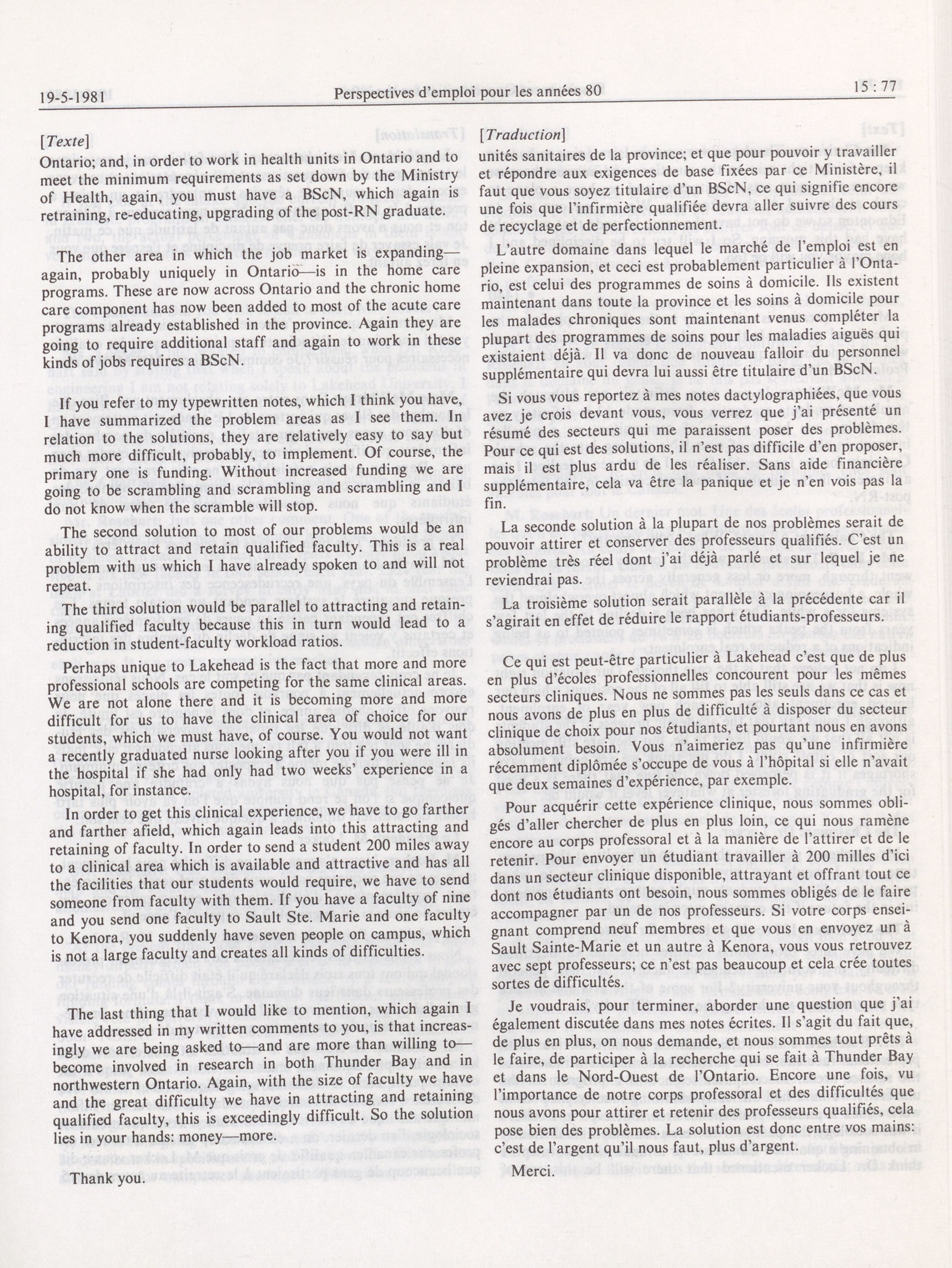 19-5-1981 Perspectives d'emploi pour les années 80 15 : 77

[Texte]

Ontario; and, in order to work in health units in Ontario and to meet the minimum requirements as set down by the Ministry of Health, again, you must have a BScN, which again is retraining, re-educating, upgrading of the post-RN graduate.

The other area in which the job market is expanding—again, probably uniquely in Ontario—is in the home care programs. These are now across Ontario and the chronic home care component has now been added to most of the acute care programs already established in the province. Again they are going to require additional staff and again to work in these kinds of jobs requires a BScN.

If you refer to my typewritten notes, which I think you have, I have summarized the problem areas as I see them. In relation to the solutions, they are relatively easy to say but much more difficult, probably, to implement. Of course, the primary one is funding. Without increased funding we are going to be scrambling and scrambling and scrambling and I do not know when the scramble will stop.

The second solution to most of our problems would be an ability to attract and retain qualified faculty. This is a real problem with us which I have already spoken to and will not repeat.

The third solution would be parallel to attracting and retaining qualified faculty because this in turn would lead to a reduction in student-faculty workload ratios.

Perhaps unique to Lakehead is the fact that more and more professional schools are competing for the same clinical areas. We are not alone there and it is becoming more and more difficult for us to have the clinical area of choice for our students, which we must have, of course. You would not want a recently graduated nurse looking after you if you were ill in the hospital if she had only had two weeks' experience in a hospital, for instance.

In order to get this clinical experience, we have to go farther and farther afield, which again leads into this attracting and retaining of faculty. In order to send a student 200 miles away to a clinical area which is available and attractive and has all the facilities that our students would require, we have to send someone from faculty with them. If you have a faculty of nine and you send one faculty to Sault Ste. Marie and one faculty to Kenora, you suddenly have seven people on campus, which is not a large faculty and creates all kinds of difficulties.

The last thing that I would like to mention, which again I have addressed in my written comments to you, is that increasingly we are being asked to—and are more than willing to—become involved in research in both Thunder Bay and in northwestern Ontario. Again, with the size of faculty we have and the great difficulty we have in attracting and retaining qualified faculty, this is exceedingly difficult. So the solution lies in your hands: money—more.

Thank you.

[Traduction]

unités sanitaires de la province; et que pour pouvoir y travailler et répondre aux exigences de base fixées par ce Ministère, il faut que vous soyez titulaire d'un BScN, ce qui signifie encore une fois que l'infirmière qualifiée devra aller suivre des cours de recyclage et de perfectionnement.

L'autre domaine dans lequel le marché de l'emploi est en pleine expansion, et ceci est probablement particulier à l'Ontario, est celui des programmes de soins à domicile. Ils existent maintenant dans toute la province et les soins à domicile pour les malades chroniques sont maintenant venus compléter la plupart des programmes de soins pour les maladies aiguës qui existaient déjà. Il va donc de nouveau falloir du personnel supplémentaire qui devra lui aussi être titulaire d'un BScN.

Si vous vous reportez à mes notes dactylographiées, que vous avez je crois devant vous, vous verrez que j'ai présenté un résumé des secteurs qui me paraissent poser des problèmes. Pour ce qui est des solutions, il n'est pas difficile d'en proposer, mais il est plus ardu de les réaliser. Sans aide financière supplémentaire, cela va être la panique et je n'en vois pas la fin.

La seconde solution à la plupart de nos problèmes serait de pouvoir attirer et conserver des professeurs qualifiés. C'est un problème très réel dont j'ai déjà parlé et sur lequel je ne reviendrai pas.

La troisième solution serait parallèle à la précédente car il s'agirait en effet de réduire le rapport étudiants-professeurs.

Ce qui est peut-être particulier à Lakehead c'est que de plus en plus d'écoles professionnelles concourent pour les mêmes secteurs cliniques. Nous ne sommes pas les seuls dans ce cas et nous avons de plus en plus de difficulté à disposer du secteur clinique de choix pour nos étudiants, et pourtant nous en avons absolument besoin. Vous n'aimeriez pas qu'une infirmière récemment diplômée s'occupe de vous à l'hôpital si elle n'avait que deux semaines d'expérience, par exemple.

Pour acquérir cette expérience clinique, nous sommes obligés d'aller chercher de plus en plus loin, ce qui nous ramène encore au corps professoral et à la manière de l'attirer et de le retenir. Pour envoyer un étudiant travailler à 200 milles d'ici dans un secteur clinique disponible, attrayant et offrant tout ce dont nos étudiants ont besoin, nous sommes obligés de le faire accompagner par un de nos professeurs. Si votre corps enseignant comprend neuf membres et que vous en envoyez un à Sault Sainte-Marie et un autre à Kenora, vous vous retrouvez avec sept professeurs; ce n'est pas beaucoup et cela crée toutes sortes de difficultés.

Je voudrais, pour terminer, aborder une question que j'ai également discutée dans mes notes écrites. Il s'agit du fait que, de plus en plus, on nous demande, et nous sommes tout prêts à le faire, de participer à la recherche qui se fait à Thunder Bay et dans le Nord-Ouest de l'Ontario. Encore une fois, vu l'importance de notre corps professoral et des difficultés que nous avons pour attirer et retenir des professeurs qualifiés, cela pose bien des problèmes. La solution est donc entre vos mains: c'est de l'argent qu'il nous faut, plus d'argent.

Merci.